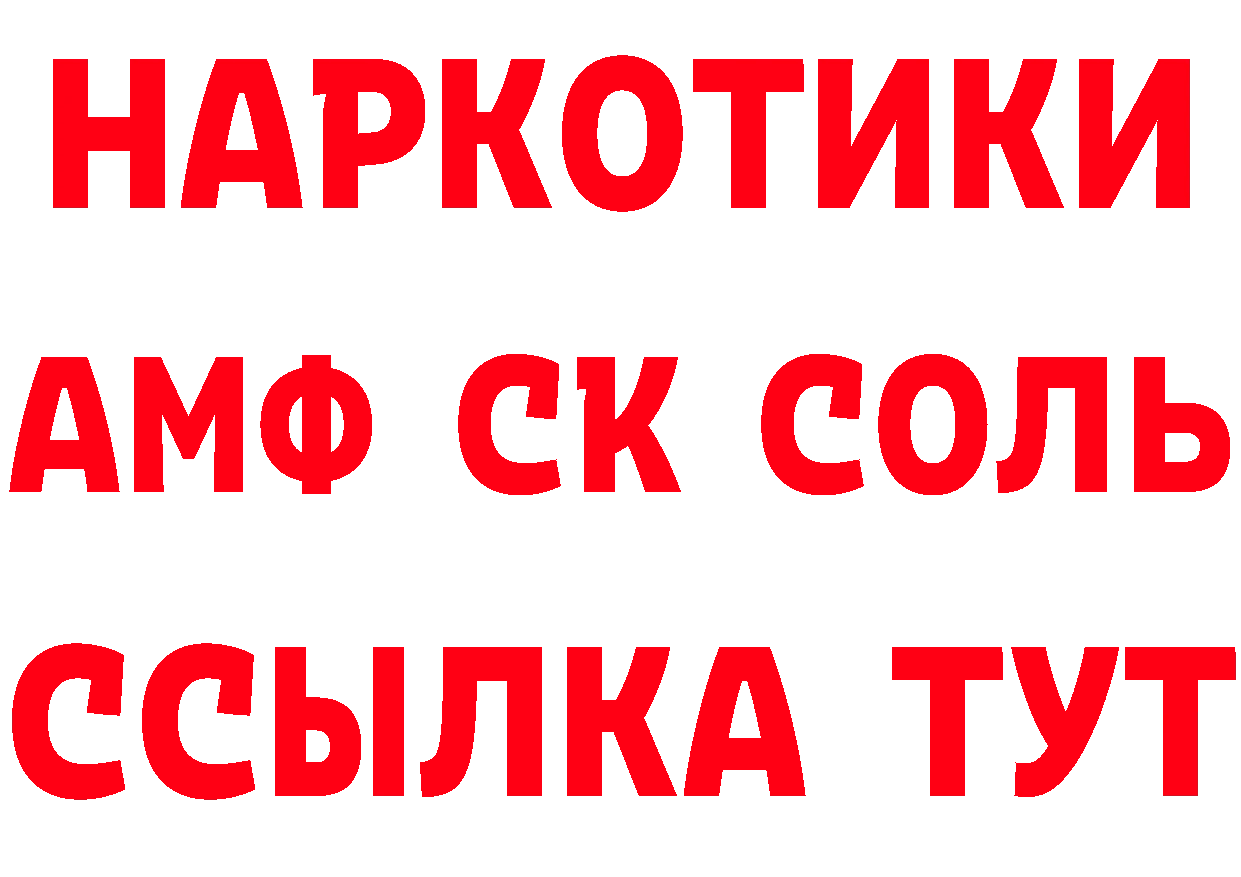 НАРКОТИКИ

АМФ СК СОЛЬ

ССЫЛКА ТУТ